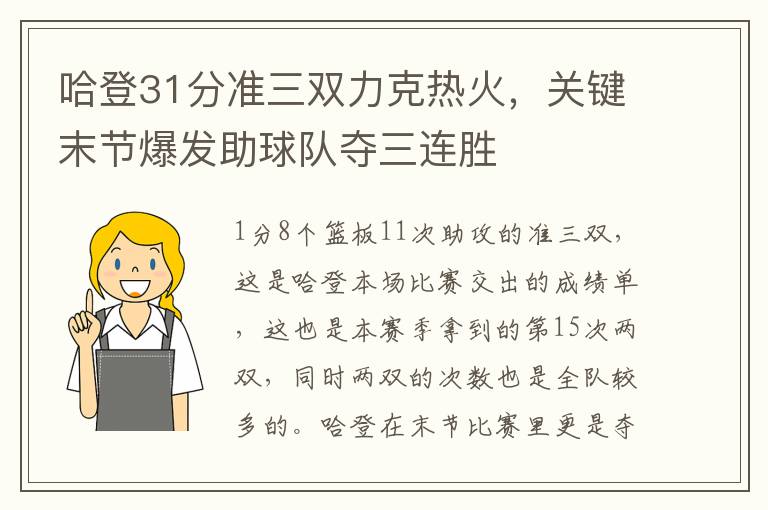 哈登31分准三双力克热火，关键末节爆发助球队夺三连胜

1分8个篮板11次助攻的准三双，这是哈登本场比赛交出的成绩单，这也是本赛季拿到的第15次两双，同时两双的次数也是全队较多的。哈登在末节比赛里更是夺